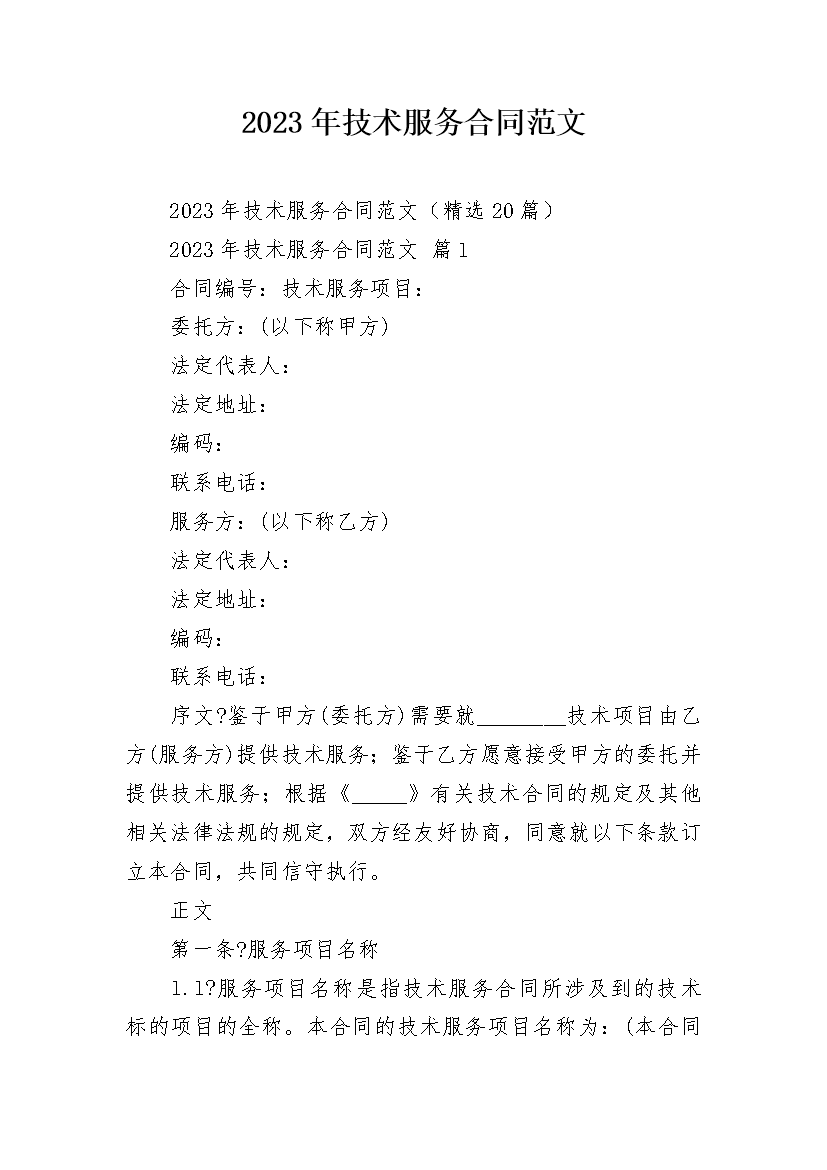 2023年技术服务合同范文

2023年技术服务合同范文（精选20篇）

2023年技术服务合同范文 篇1

合同编号：技术服务项目：

委托方：(以下称甲方)

法定代表人：

法定地址：

编码：

联系电话：

服务方：(以下称乙方)

法定代表人：

法定地址：

编码：

联系电话：

序文?鉴于甲方(委托方)需要就________技术项目由乙方(服务方)提供技术服务；鉴于乙方愿意接受甲方的委托并提供技术服务；根据《_____》有关技术合同的规定及其他相关法律法规的规定，双方经友好协商，同意就以下条款订立本合同，共同信守执行。

正文

第一条?服务项目名称

1.1?服务项目名称是指技术服务合同所涉及到的技术标的项目的全称。本合同的技术服务项目名称为：(本合同